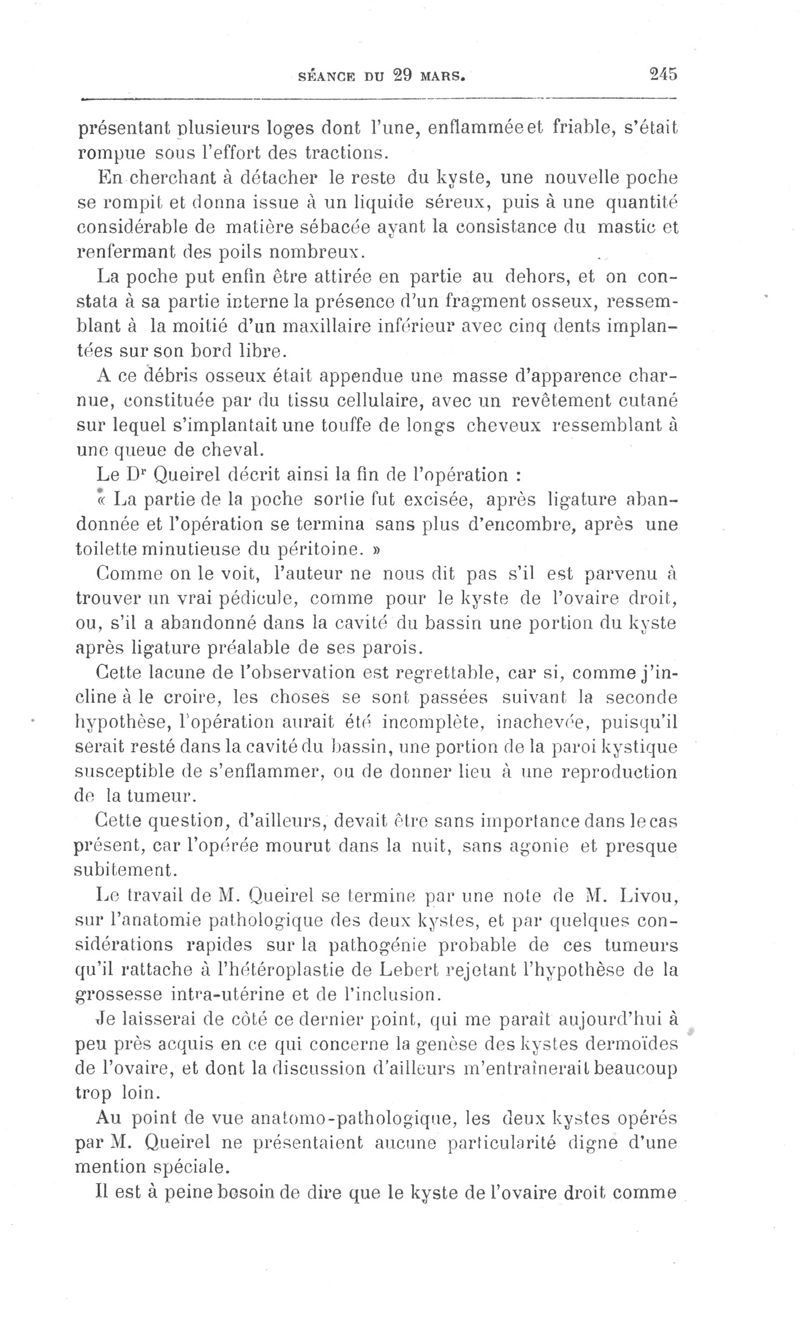 SÉANCE DU 29 MARS. 245

présentant plusieurs loges dont l'une, enflammée et friable, s'était rompue sous l'effort des tractions.

En cherchant à détacher le reste du kyste, une nouvelle poche se rompit et donna issue à un liquide séreux, puis à une quantité considérable de matière sébacée ayant la consistance du mastic et renfermant des poils nombreux.

La poche put enfin être attirée en partie au dehors, et on constata à sa partie interne la présence d'un fragment osseux, ressemblant à la moitié d'un maxillaire inférieur avec cinq dents implantées sur son bord libre.

A ce débris osseux était appendue une masse d'apparence charnue, constituée par du tissu cellulaire, avec un revêtement cutané sur lequel s'implantait une touffe de longs cheveux ressemblant à une queue de cheval.

Le Dr Queirel décrit ainsi la fin de l'opération :

« La partie de la poche sortie fut excisée, après ligature abandonnée et l'opération se termina sans plus d'encombre, après une toilette minutieuse du péritoine. »

Comme on le voit, l'auteur ne nous dit pas s'il est parvenu à trouver un vrai pédicule, comme pour le kyste de l'ovaire droit, ou, s'il a abandonné dans la cavité du bassin une portion du kyste après ligature préalable de ses parois.

Cette lacune de l'observation est regrettable, car si, comme j'incline à le croire, les choses se sont passées suivant la seconde hypothèse, l'opération aurait été incomplète, inachevée, puisqu'il serait resté dans la cavité du bassin, une portion de la paroi kystique susceptible de s'enflammer, ou de donner lieu à une reproduction de la tumeur.

Cette question, d'ailleurs, devait être sans importance dans le cas présent, car l'opérée mourut dans la nuit, sans agonie et presque subitement.

Le travail de M. Queirel se termine par une note de M. Livou, sur l'anatomie pathologique des deux kystes, et par quelques considérations rapides sur la pathogénie probable de ces tumeurs qu'il rattache à l'hétéroplastie de Lebert rejetant l'hypothèse de la grossesse intra-utérine et de l'inclusion.

Je laisserai de côté ce dernier point, qui me paraît aujourd'hui à peu près acquis en ce qui concerne la genèse des kystes dermoïdes de l'ovaire, et dont la discussion d'ailleurs m'entraînerait beaucoup trop loin.

Au point de vue anatomo-pathologique, les deux kystes opérés par M. Queirel ne présentaient aucune particularité digne d'une mention spéciale.

Il est à peine besoin de dire que le kyste de l'ovaire droit comme